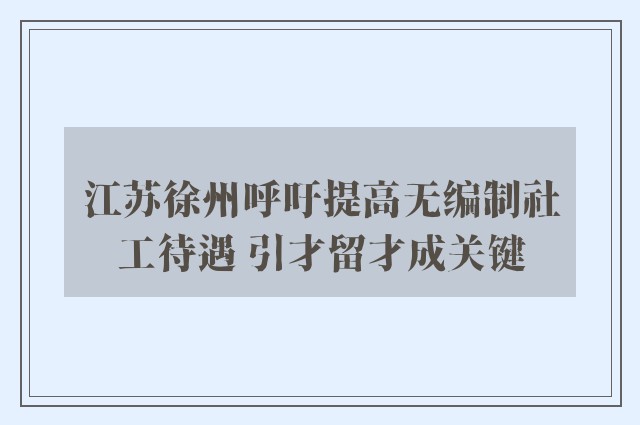 江苏徐州呼吁提高无编制社工待遇 引才留才成关键